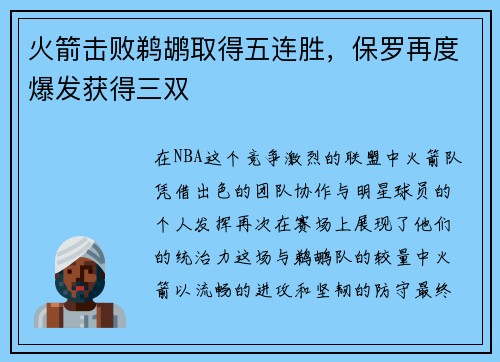 火箭击败鹈鹕取得五连胜，保罗再度爆发获得三双

在NBA这个竞争激烈的联盟中火箭队凭借出色的团队协作与明星球员的个人发挥再次在赛场上展现了他们的统治力这场与鹈鹕队的较量中火箭以流畅的进攻和坚韧的防守最终